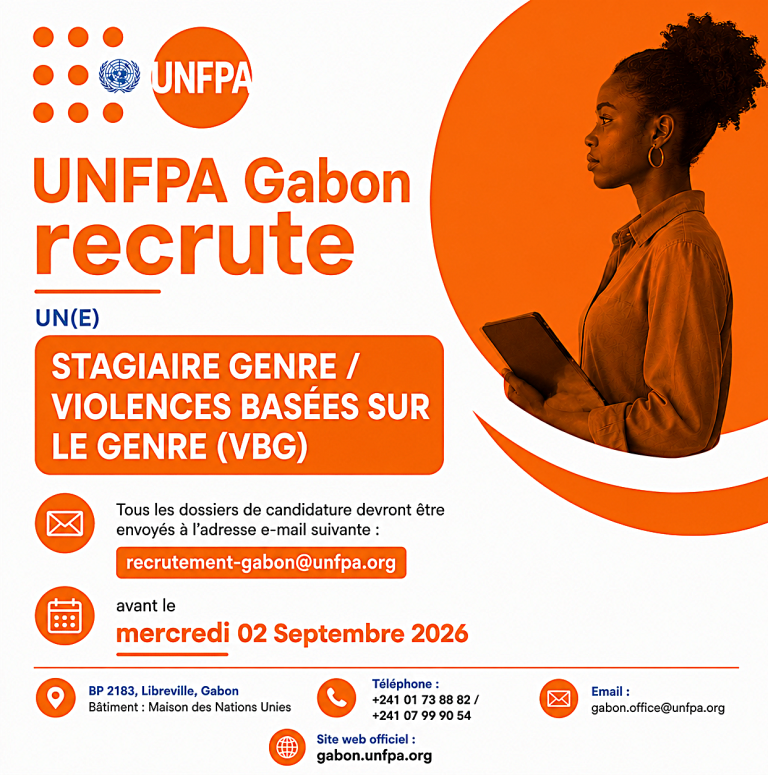 UNFPA

UNFPA Gabon recrute

UN(E)

STAGIAIRE GENRE / VIOLENCES BASÉES SUR LE GENRE (VBG)

Tous les dossiers de candidature devront être envoyés à l'adresse e-mail suivante :

recrutement-gabon@unfpa.org

avant le

mercredi 02 Septembre 2026

BP 2183, Libreville, Gabon
Bâtiment : Maison des Nations Unies

Téléphone :
+241 01 73 88 82 /
+241 07 99 90 54

Email :
gabon.office@unfpa.org

Site web officiel :
gabon.unfpa.org